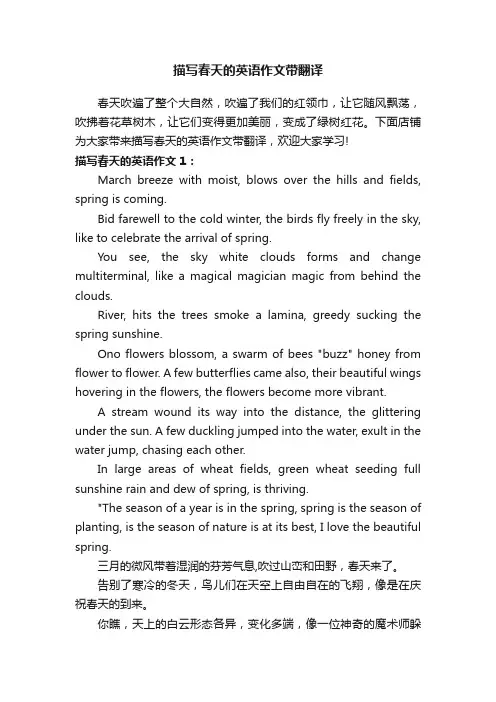 描写春天的英语作文带翻译

春天吹遍了整个大自然，吹遍了我们的红领巾，让它随风飘荡，吹拂着花草树木，让它们变得更加美丽，变成了绿树红花。下面店铺为大家带来描写春天的英语作文带翻译，欢迎大家学习!

描写春天的英语作文 1：

March breeze with moist, blows over the hills and fields, spring is coming.

Bid farewell to the cold winter, the birds fly freely in the sky, like to celebrate the arrival of spring.

You see, the sky white clouds forms and change multiterminal, like a magical magician magic from behind the clouds.

River, hits the trees smoke a lamina, greedy sucking the spring sunshine.

Ono flowers blossom, a swarm of bees "buzz" honey from flower to flower. A few butterflies came also, their beautiful wings hovering in the flowers, the flowers become more vibrant.

A stream wound its way into the distance, the glittering under the sun. A few duckling jumped into the water, exult in the water jump, chasing each other.

In large areas of wheat fields, green wheat seeding full sunshine rain and dew of spring, is thriving.

"The season of a year is in the spring, spring is the season of planting, is the season of nature is at its best, I love the beautiful spring.

三月的微风带着湿润的芬芳气息,吹过山峦和田野，春天来了。

告别了寒冷的冬天，鸟儿们在天空上自由自在的飞翔，像是在庆祝春天的到来。

你瞧，天上的白云形态各异，变化多端，像一位神奇的魔术师躲